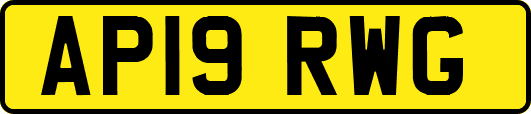 AP19 RWG